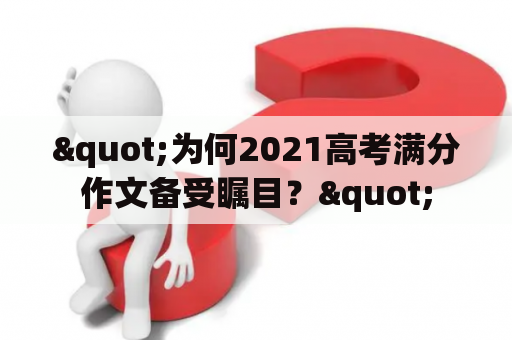 &quot;为何2021高考满分作文备受瞩目？&quot;